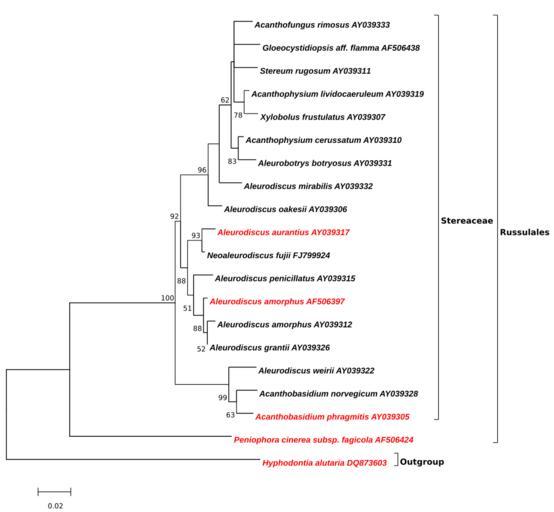 Acanthofungus rimosus AY039333
Gloeocystidiopsis aff. flamma AF506438
Stereum rugosum AY039311
Acanthophysium lividocaeruleum AY039319
Xylobolus frustulatus AY039307
Acanthophysium cerussatum AY039310
Aleurobotrys botryosus AY039331
Aleurodiscus mirabilis AY039332
Aleurodiscus oakesii AY039306
Aleurodiscus aurantius AY039317
Neoaleurodiscus fujii FJ799924
Aleurodiscus penicillatus AY039315
Aleurodiscus amorphus AF506397
Aleurodiscus amorphus AY039312
Aleurodiscus grantii AY039326
Aleurodiscus weirii AY039322
Acanthobasidium norvegicum AY039328
Acanthobasidium phragmitis AY039305
Peniophora cinerea subsp. fagicola AF506424
Hyphodontia alutaria DQ873603

62
78
83
96
92
93
88
100
51
88
52
99
63

Stereaceae
Russulales
Outgroup

0.02